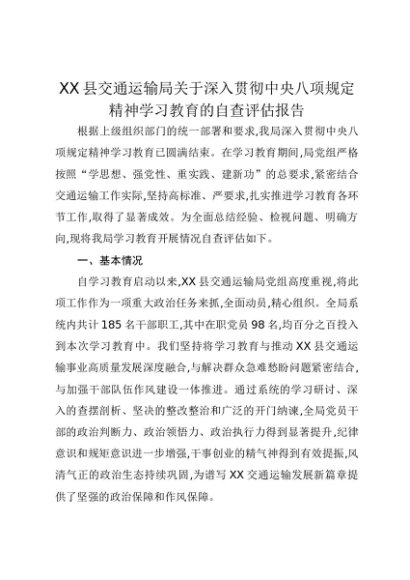 XX县交通运输局关于深入贯彻中央八项规定精神学习教育的自查评估报告

根据上级组织部门的统一部署和要求,我局深入贯彻中央八项规定精神学习教育已圆满结束。在学习教育期间,局党组严格按照“学思想、强党性、重实践、建新功”的总要求,紧密结合交通运输工作实际,坚持高标准、严要求,扎实推进学习教育各环节工作,取得了显著成效。为全面总结经验、检视问题、明确方向,现将我局学习教育开展情况自查评估如下。

一、基本情况

自学习教育启动以来,XX县交通运输局党组高度重视,将此项工作作为一项重大政治任务来抓,全面动员,精心组织。全局系统内共计185名干部职工,其中在职党员98名,均百分之百投入到本次学习教育中。我们坚持将学习教育与推动XX县交通运输事业高质量发展深度融合,与解决群众急难愁盼问题紧密结合,与加强干部队伍作风建设一体推进。通过系统的学习研讨、深入的查摆剖析、坚决的整改整治和广泛的开门纳谏,全局党员干部的政治判断力、政治领悟力、政治执行力得到显著提升,纪律意识和规矩意识进一步增强,干事创业的精气神得到有效提振,风清气正的政治生态持续巩固,为谱写XX交通运输发展新篇章提供了坚强的政治保障和作风保障。